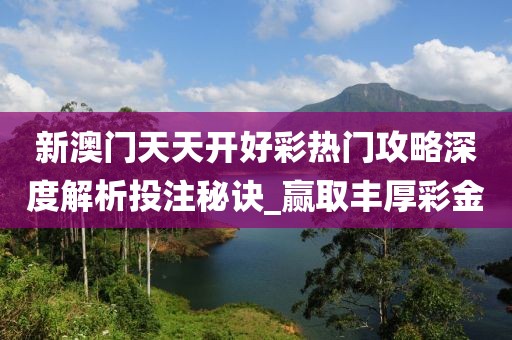 新澳门天天开好彩热门攻略深度解析投注秘诀_赢取丰厚彩金